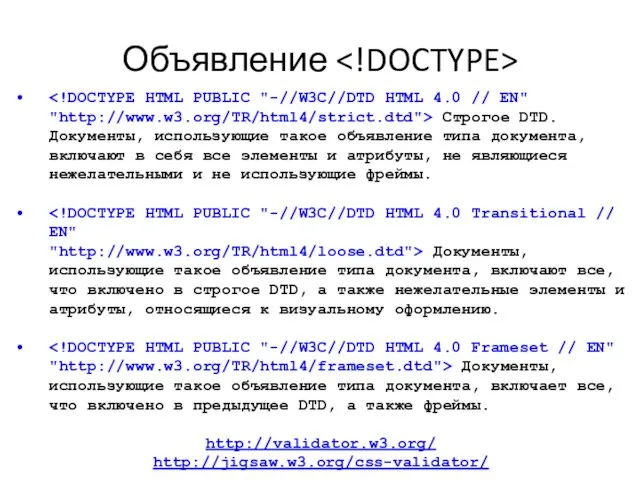 Объявление <!DOCTYPE>

• <!DOCTYPE HTML PUBLIC "-//W3C//DTD HTML 4.0 // EN" "http://www.w3.org/TR/html4/strict.dtd"> Строгое DTD. Документы, использующие такое объявление типа документа, включают в себя все элементы и атрибуты, не являющиеся нежелательными и не использующие фреймы.

• <!DOCTYPE HTML PUBLIC "-//W3C//DTD HTML 4.0 Transitional // EN" "http://www.w3.org/TR/html4/loose.dtd"> Документы, использующие такое объявление типа документа, включают все, что включено в строгое DTD, а также нежелательные элементы и атрибуты, относящиеся к визуальному оформлению.

• <!DOCTYPE HTML PUBLIC "-//W3C//DTD HTML 4.0 Frameset // EN" "http://www.w3.org/TR/html4/frameset.dtd"> Документы, использующие такое объявление типа документа, включает все, что включено в предыдущее DTD, а также фреймы.

http://validator.w3.org/
http://jigsaw.w3.org/css-validator/